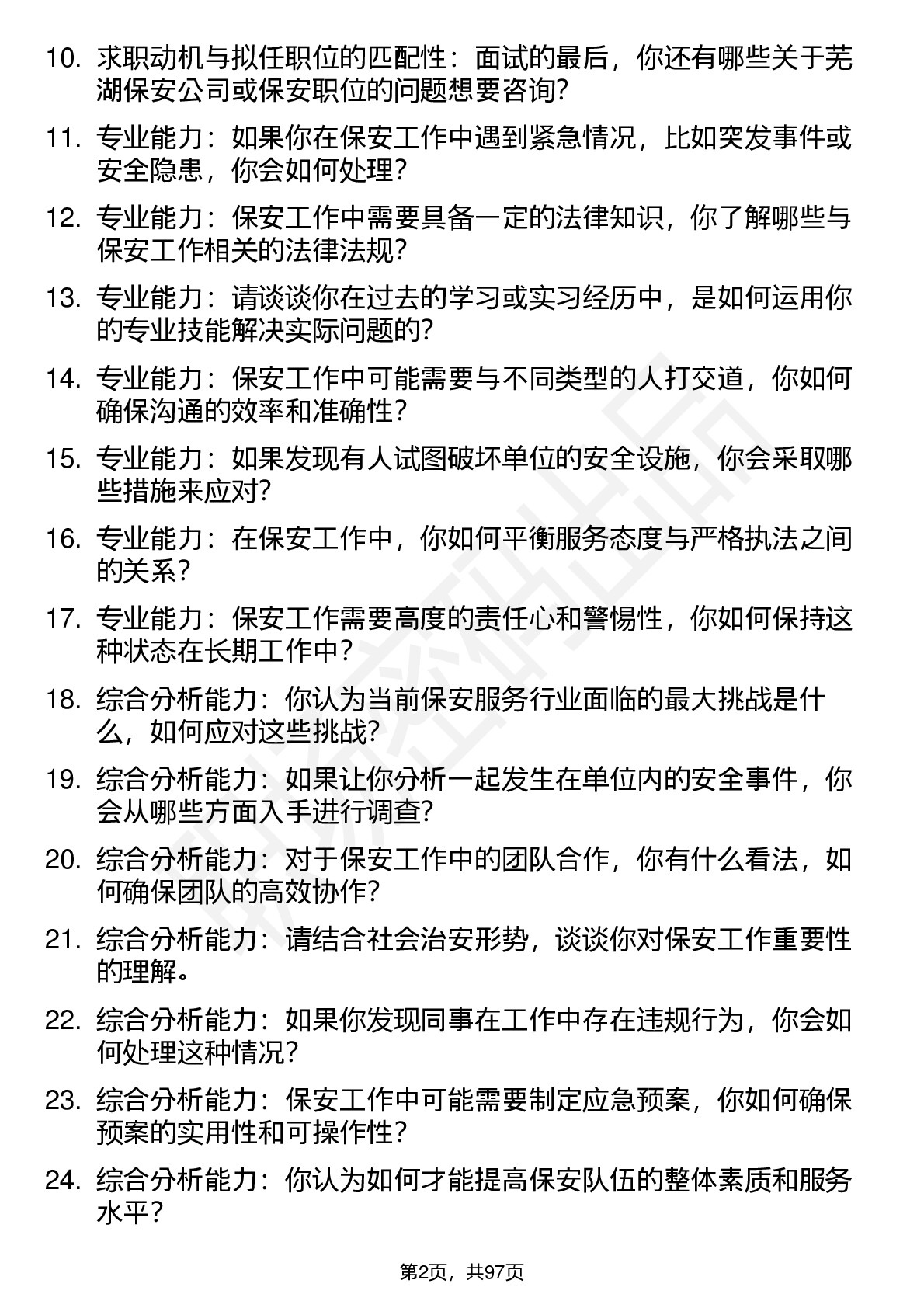 10. 求职动机与拟任职位的匹配性：面试的最后，你还有哪些关于芜湖保安公司或保安职位的问题想要咨询?

11. 专业能力：如果你在保安工作中遇到紧急情况，比如突发事件或安全隐患，你会如何处理?

12. 专业能力：保安工作中需要具备一定的法律知识，你了解哪些与保安工作相关的法律法规?

13. 专业能力：请谈谈你在过去的学习或实习经历中，是如何运用你的专业技能解决实际问题的?

14. 专业能力：保安工作中可能需要与不同类型的人打交道，你如何确保沟通的效率和准确性?

15. 专业能力：如果发现有人试图破坏单位的安全设施，你会采取哪些措施来应对?

16. 专业能力：在保安工作中，你如何平衡服务态度与严格执法之间的关系?

17. 专业能力：保安工作需要高度的责任心和警惕性，你如何保持这种状态在长期工作中?

18. 综合分析能力：你认为当前保安服务行业面临的最大挑战是什么，如何应对这些挑战?

19. 综合分析能力：如果让你分析一起发生在单位内的安全事件，你会从哪些方面入手进行调查?

20. 综合分析能力：对于保安工作中的团队合作，你有什么看法，如何确保团队的高效协作?

21. 综合分析能力：请结合社会治安形势，谈谈你对保安工作重要性的理解。

22. 综合分析能力：如果你发现同事在工作中存在违规行为，你会如何处理这种情况?

23. 综合分析能力：保安工作中可能需要制定应急预案，你如何确保预案的实用性和可操作性?

24. 综合分析能力：你认为如何才能提高保安队伍的整体素质和服务水平?

第2页，共97页